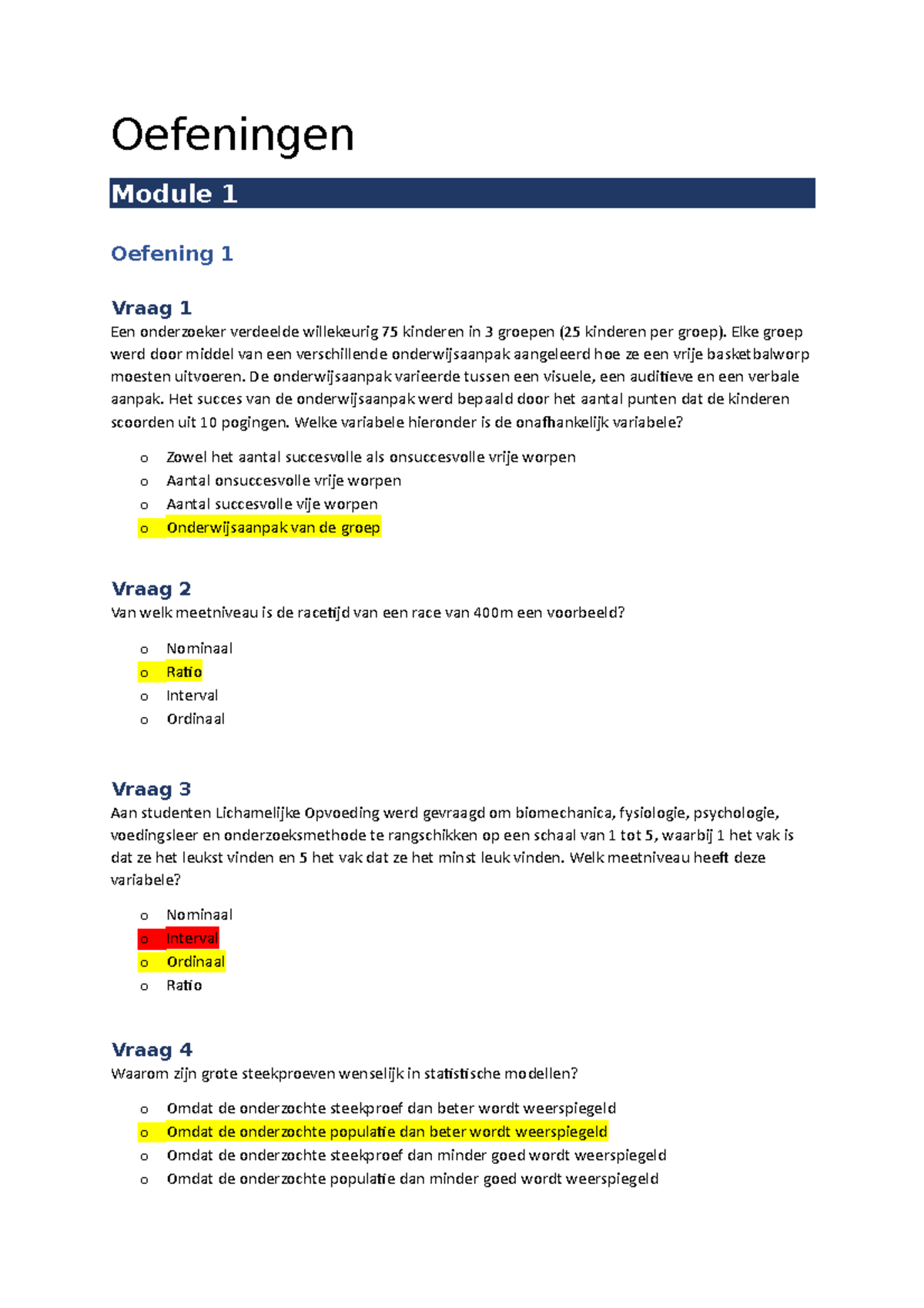 Oefeningen

Module 1

Oefening 1

Vraag 1

Een onderzoeker verdeelde willekeurig 75 kinderen in 3 groepen (25 kinderen per groep). Elke groep werd door middel van een verschillende onderwijsaanpak aangeleerd hoe ze een vrije basketbalworp moesten uitvoeren. De onderwijsaanpak varieerde tussen een visuele, een auditieve en een verbale aanpak. Het succes van de onderwijsaanpak werd bepaald door het aantal punten dat de kinderen scoorden uit 10 pogingen. Welke variabele hieronder is de onafhankelijk variabele?

o Zowel het aantal succesvolle als onsuccesvolle vrije worpen
o Aantal onsuccesvolle vrije worpen
o Aantal succesvolle vije worpen
o Onderwijsaanpak van de groep

Vraag 2

Van welk meetniveau is de racetijd van een race van 400m een voorbeeld?

o Nominaal
o Ratio
o Interval
o Ordinaal

Vraag 3

Aan studenten Lichamelijke Opvoeding werd gevraagd om biomechanica, fysiologie, psychologie, voedingsleer en onderzoeksmethode te rangschikken op een schaal van 1 tot 5, waarbij 1 het vak is dat ze het leukst vinden en 5 het vak dat ze het minst leuk vinden. Welk meetniveau heeft deze variabele?

o Nominaal
o Interval
o Ordinaal
o Ratio

Vraag 4

Waarom zijn grote steekproeven wenselijk in statistische modellen?

o Omdat de onderzochte steekproef dan beter wordt weerspiegeld
o Omdat de onderzochte populatie dan beter wordt weerspiegeld
o Omdat de onderzochte steekproef dan minder goed wordt weerspiegeld
o Omdat de onderzochte populatie dan minder goed wordt weerspiegeld